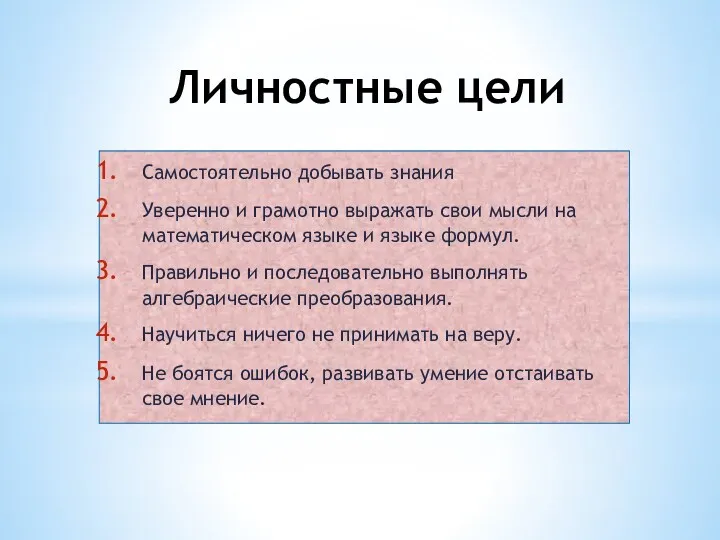 Личностные цели

1. Самостоятельно добывать знания
2. Уверенно и грамотно выражать свои мысли на математическом языке и языке формул.
3. Правильно и последовательно выполнять алгебраические преобразования.
4. Научиться ничего не принимать на веру.
5. Не боятся ошибок, развивать умение отстаивать свое мнение.